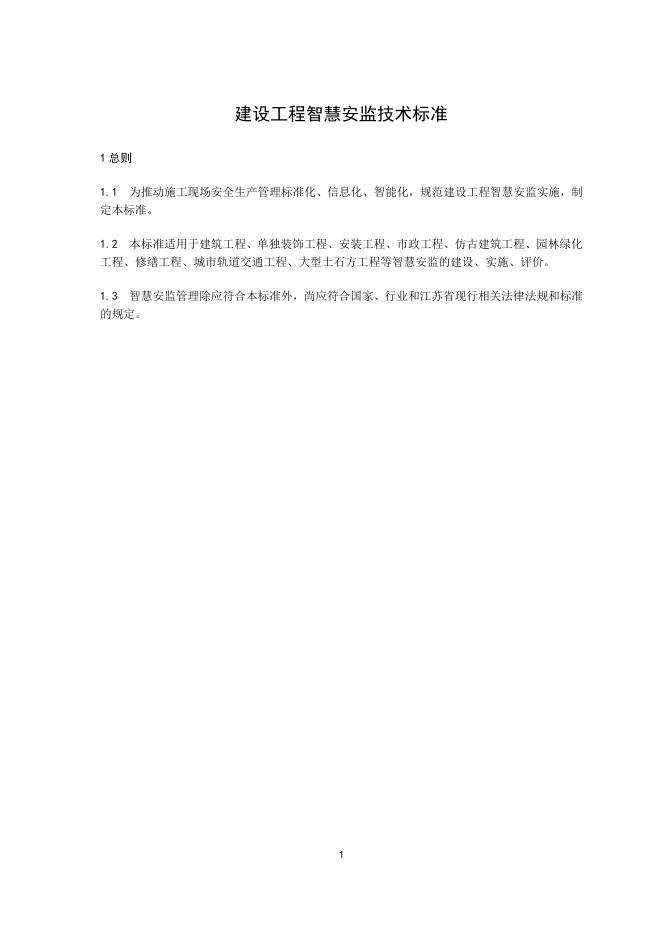 建设工程智慧安监技术标准

1 总则

1.1　为推动施工现场安全生产管理标准化、信息化、智能化，规范建设工程智慧安监实施，制定本标准。

1.2　本标准适用于建筑工程、单独装饰工程、安装工程、市政工程、仿古建筑工程、园林绿化工程、修缮工程、城市轨道交通工程、大型土石方工程等智慧安监的建设、实施、评价。

1.3　智慧安监管理除应符合本标准外，尚应符合国家、行业和江苏省现行相关法律法规和标准的规定。

1